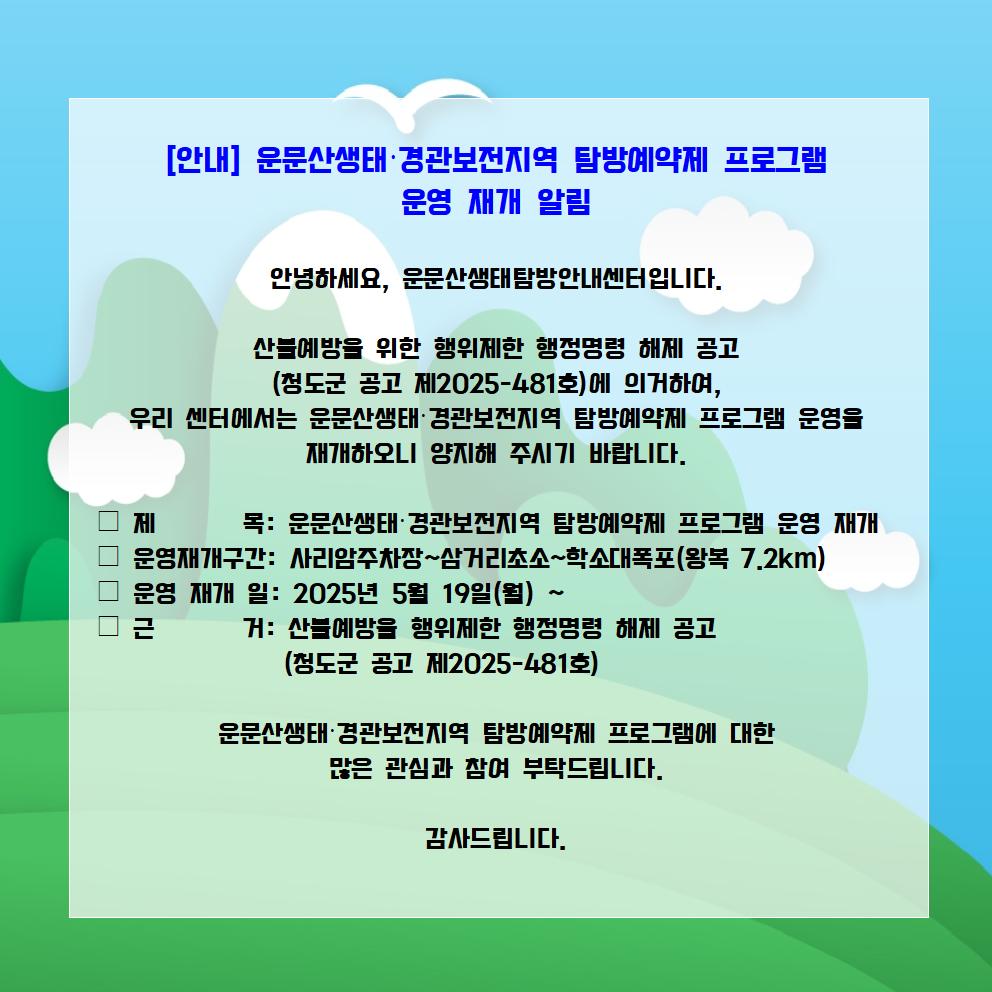 [안내] 운문산생태·경관보전지역 탐방예약제 프로그램
운영 재개 알림

안녕하세요, 운문산생태탐방안내센터입니다.

산불예방을 위한 행위제한 행정명령 해제 공고
(청도군 공고 제2025-481호)에 의거하여,
우리 센터에서는 운문산생태·경관보전지역 탐방예약제 프로그램 운영을
재개하오니 양지해 주시기 바랍니다.

☐ 제 목: 운문산생태·경관보전지역 탐방예약제 프로그램 운영 재개
☐ 운영재개구간: 사리암주차장~삼거리초소~학소대폭포(왕복 7.2km)
☐ 운영 재개 일: 2025년 5월 19일(월) ~
☐ 근 거: 산불예방을 행위제한 행정명령 해제 공고
(청도군 공고 제2025-481호)

운문산생태·경관보전지역 탐방예약제 프로그램에 대한
많은 관심과 참여 부탁드립니다.

감사드립니다.